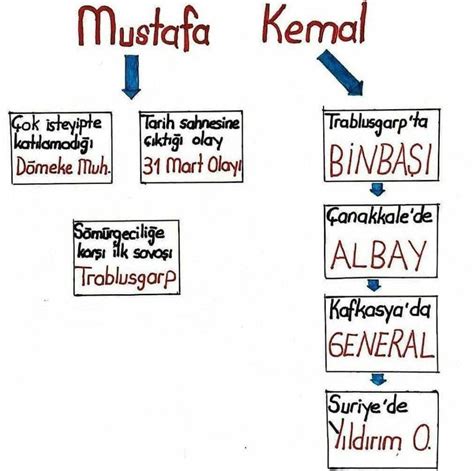 Mustafa Kemal

Çok isteyipte katılamadığı
Dömeke Muh.

Tarih sahnesine çıktığı olay
31 Mart Olayı

Sömürgeciliğe karşı ilk savaşı
Trablusgarp

Trablusgarp'ta
BİNBAŞI

Çanakkale'de
ALBAY

Kafkasya'da
GENERAL

Suriye'de
Yıldırım O.